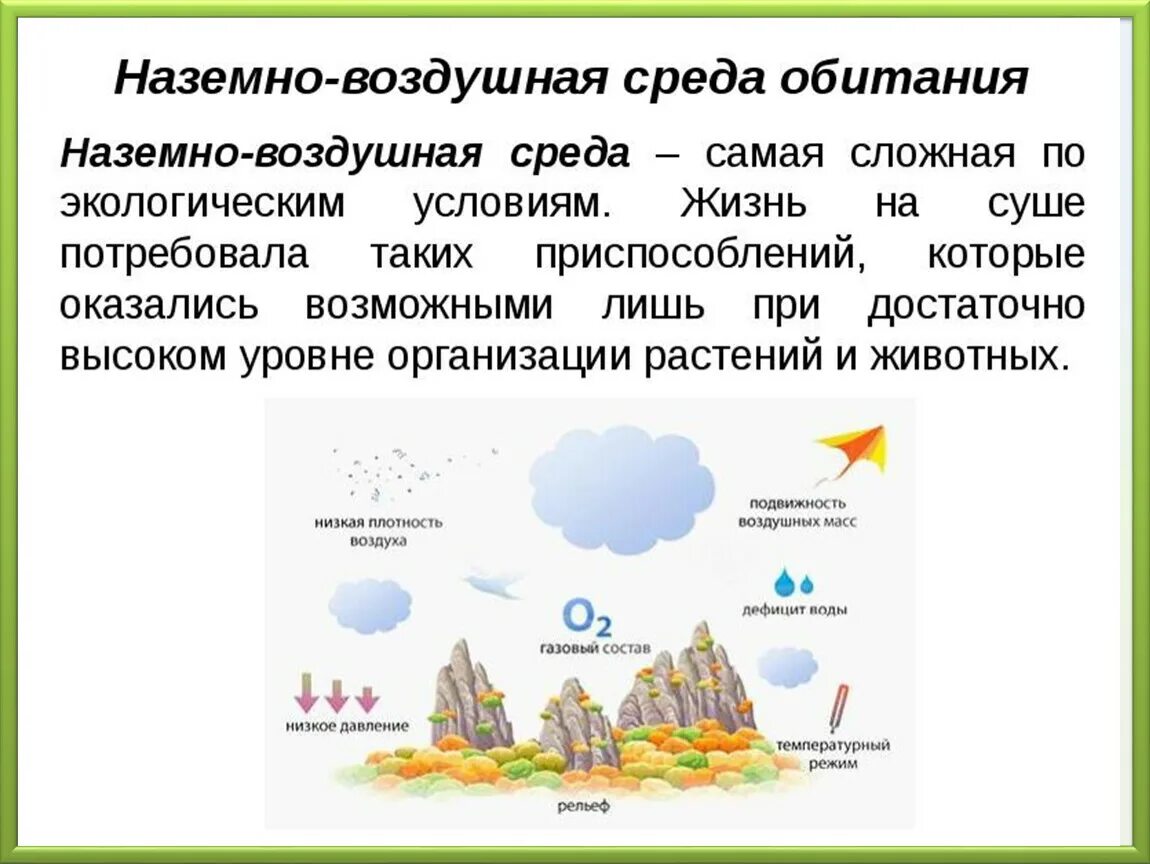 Наземно-воздушная среда обитания

Наземно-воздушная среда – самая сложная по экологическим условиям. Жизнь на суше потребовала таких приспособлений, которые оказались возможными лишь при достаточно высоком уровне организации растений и животных.

низкая плотность воздуха

подвижность воздушных масс

дефицит воды

$O_2$
газовый состав

низкое давление

температурный режим

рельеф